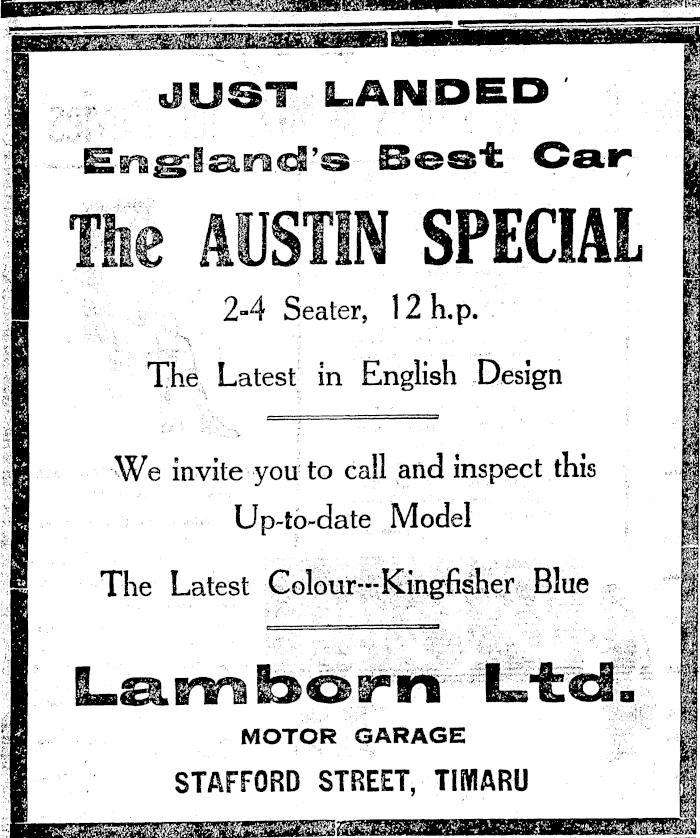 JUST LANDED

England's Best Car

The AUSTIN SPECIAL

2-4 Seater, 12 h.p.

The Latest in English Design

We invite you to call and inspect this Up-to-date Model

The Latest Colour--Kingfisher Blue

Lamborn Ltd.

MOTOR GARAGE

STAFFORD STREET, TIMARU